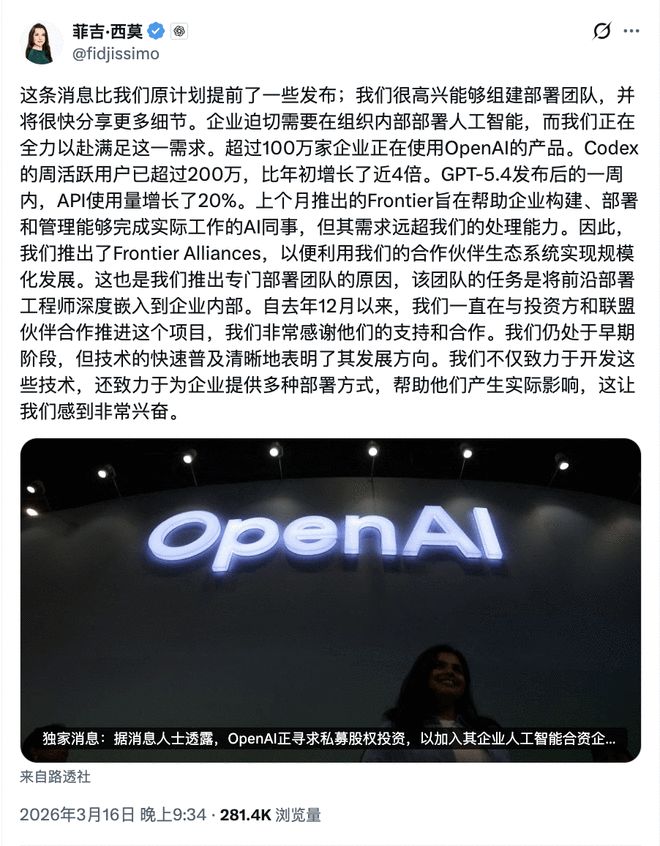 菲吉·西莫
@fidjissimo

这条消息比我们原计划提前了一些发布；我们很高兴能够组建部署团队，并将很快分享更多细节。企业迫切需要在组织内部部署人工智能，而我们正在全力以赴满足这一需求。超过100万家企业正在使用OpenAI的产品。Codex的周活跃用户已超过200万，比年初增长了近4倍。GPT-5.4发布后的一周内，API使用量增长了20%。上个月推出的Frontier旨在帮助企业构建、部署和管理能够完成实际工作的AI同事，但其需求远超我们的处理能力。因此，我们推出了Frontier Alliances，以便利用我们的合作伙伴生态系统实现规模化发展。这也是我们推出专门部署团队的原因，该团队的任务是将前沿部署工程师深度嵌入到企业内部。自去年12月以来，我们一直在与投资方和联盟伙伴合作推进这个项目，我们非常感谢他们的支持和合作。我们仍处于早期阶段，但技术的快速普及清晰地表明了其发展方向。我们不仅致力于开发这些技术，还致力于为企业提供多种部署方式，帮助他们产生实际影响，这让我们感到非常兴奋。

OpenAI

独家消息：据消息人士透露，OpenAI正寻求私募股权投资，以加入其企业人工智能合资企...

来自路透社

2026年3月16日 晚上9:34 · 281.4K 浏览量